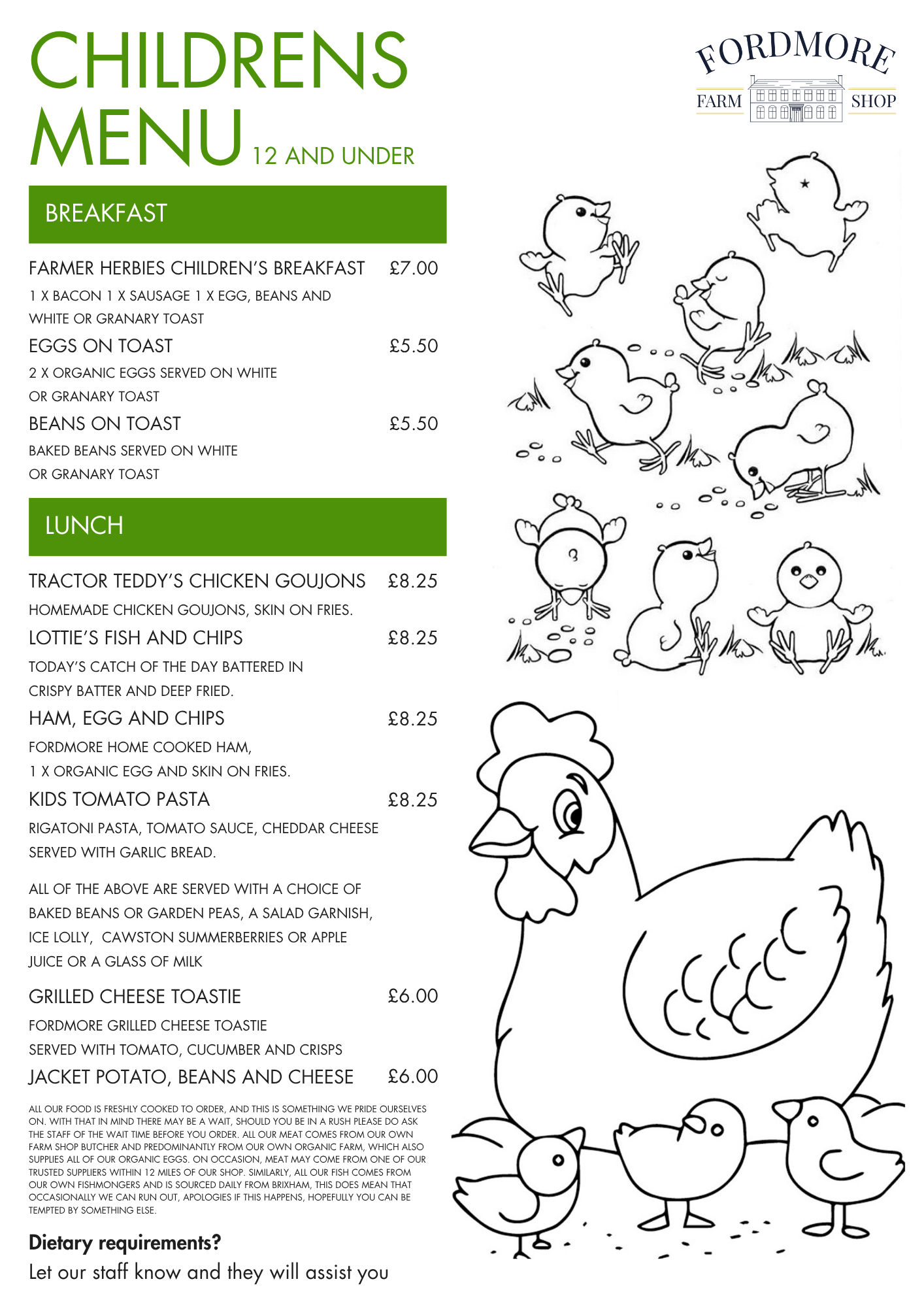 CHILDRENS MENU 12 AND UNDER

FORDMORE
FARM SHOP

BREAKFAST

FARMER HERBIES CHILDREN'S BREAKFAST £7.00
1 X BACON 1 X SAUSAGE 1 X EGG, BEANS AND WHITE OR GRANARY TOAST

EGGS ON TOAST £5.50
2 X ORGANIC EGGS SERVED ON WHITE OR GRANARY TOAST

BEANS ON TOAST £5.50
BAKED BEANS SERVED ON WHITE OR GRANARY TOAST

LUNCH

TRACTOR TEDDY'S CHICKEN GOUJONS £8.25
HOMEMADE CHICKEN GOUJONS, SKIN ON FRIES.

LOTTIE'S FISH AND CHIPS £8.25
TODAY'S CATCH OF THE DAY BATTERED IN CRISPY BATTER AND DEEP FRIED.

HAM, EGG AND CHIPS £8.25
FORDMORE HOME COOKED HAM, 1 X ORGANIC EGG AND SKIN ON FRIES.

KIDS TOMATO PASTA £8.25
RIGATONI PASTA, TOMATO SAUCE, CHEDDAR CHEESE SERVED WITH GARLIC BREAD.

ALL OF THE ABOVE ARE SERVED WITH A CHOICE OF BAKED BEANS OR GARDEN PEAS, A SALAD GARNISH, ICE LOLLY, CAWSTON SUMMERBERRIES OR APPLE JUICE OR A GLASS OF MILK

GRILLED CHEESE TOASTIE £6.00
FORDMORE GRILLED CHEESE TOASTIE SERVED WITH TOMATO, CUCUMBER AND CRISPS

JACKET POTATO, BEANS AND CHEESE £6.00

ALL OUR FOOD IS FRESHLY COOKED TO ORDER, AND THIS IS SOMETHING WE PRIDE OURSELVES ON. WITH THAT IN MIND THERE MAY BE A WAIT, SHOULD YOU BE IN A RUSH PLEASE DO ASK THE STAFF OF THE WAIT TIME BEFORE YOU ORDER. ALL OUR MEAT COMES FROM OUR OWN FARM SHOP BUTCHER AND PREDOMINANTLY FROM OUR OWN ORGANIC FARM, WHICH ALSO SUPPLIES ALL OF OUR ORGANIC EGGS. ON OCCASION, MEAT MAY COME FROM ONE OF OUR TRUSTED SUPPLIERS WITHIN 12 MILES OF OUR SHOP. SIMILARLY, ALL OUR FISH COMES FROM OUR OWN FISHMONGERS AND IS SOURCED DAILY FROM BRIXHAM, THIS DOES MEAN THAT OCCASIONALLY WE CAN RUN OUT, APOLOGIES IF THIS HAPPENS, HOPEFULLY YOU CAN BE TEMPTED BY SOMETHING ELSE.

Dietary requirements?
Let our staff know and they will assist you